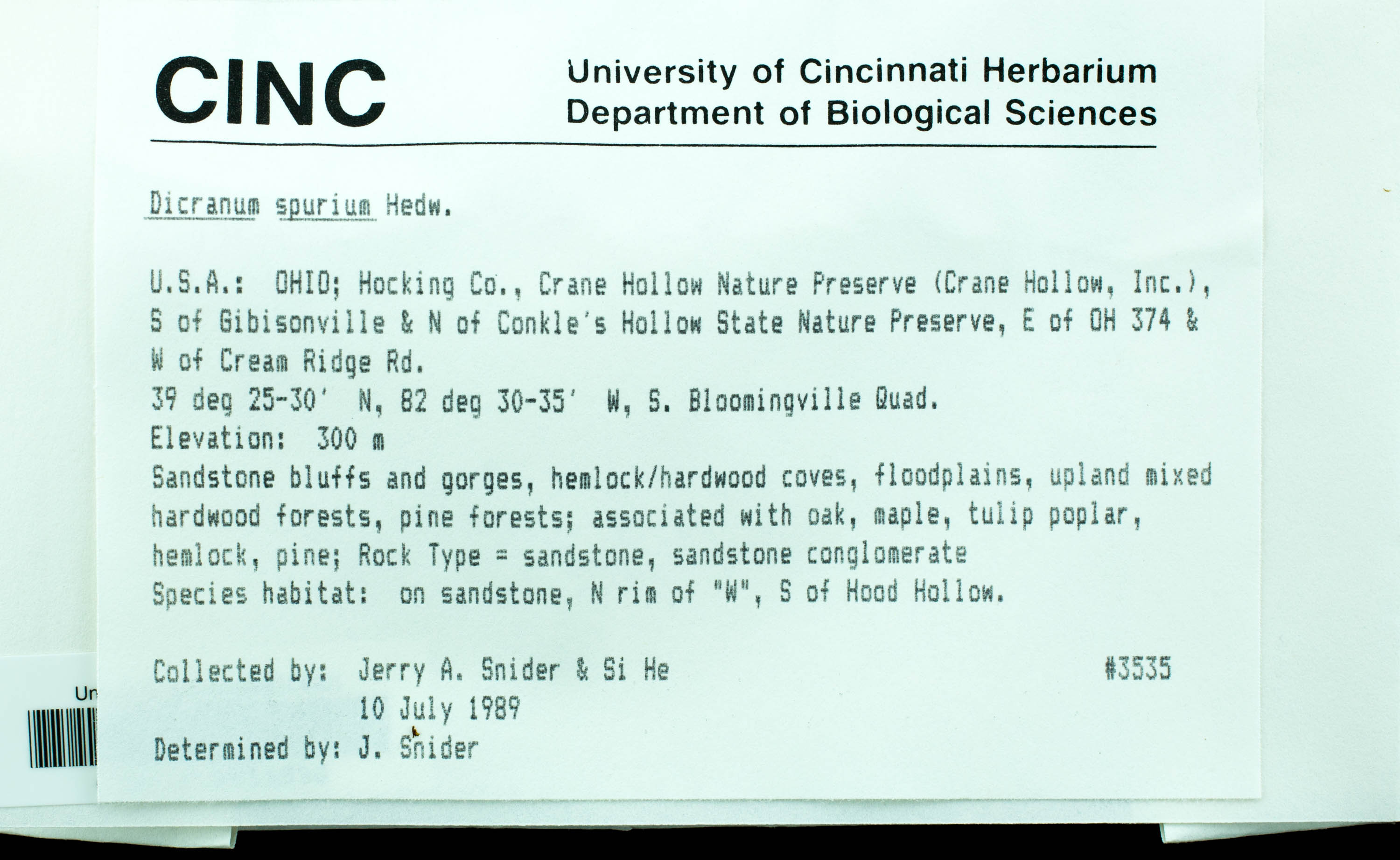 CINC

University of Cincinnati Herbarium
Department of Biological Sciences

Dicranum spurium Hedw.

U.S.A.: OHIO; Hocking Co., Crane Hollow Nature Preserve (Crane Hollow, Inc.), S of Gibisonville & N of Conkle's Hollow State Nature Preserve, E of OH 374 & W of Cream Ridge Rd.
39 deg 25-30' N, 82 deg 30-35' W, S. Bloomingville Quad.
Elevation: 300 m
Sandstone bluffs and gorges, hemlock/hardwood coves, floodplains, upland mixed hardwood forests, pine forests; associated with oak, maple, tulip poplar, hemlock, pine; Rock Type = sandstone, sandstone conglomerate
Species habitat: on sandstone, N rim of "W", S of Hood Hollow.

Collected by: Jerry A. Snider & Si He #3535
10 July 1989
Determined by: J. Snider

Un